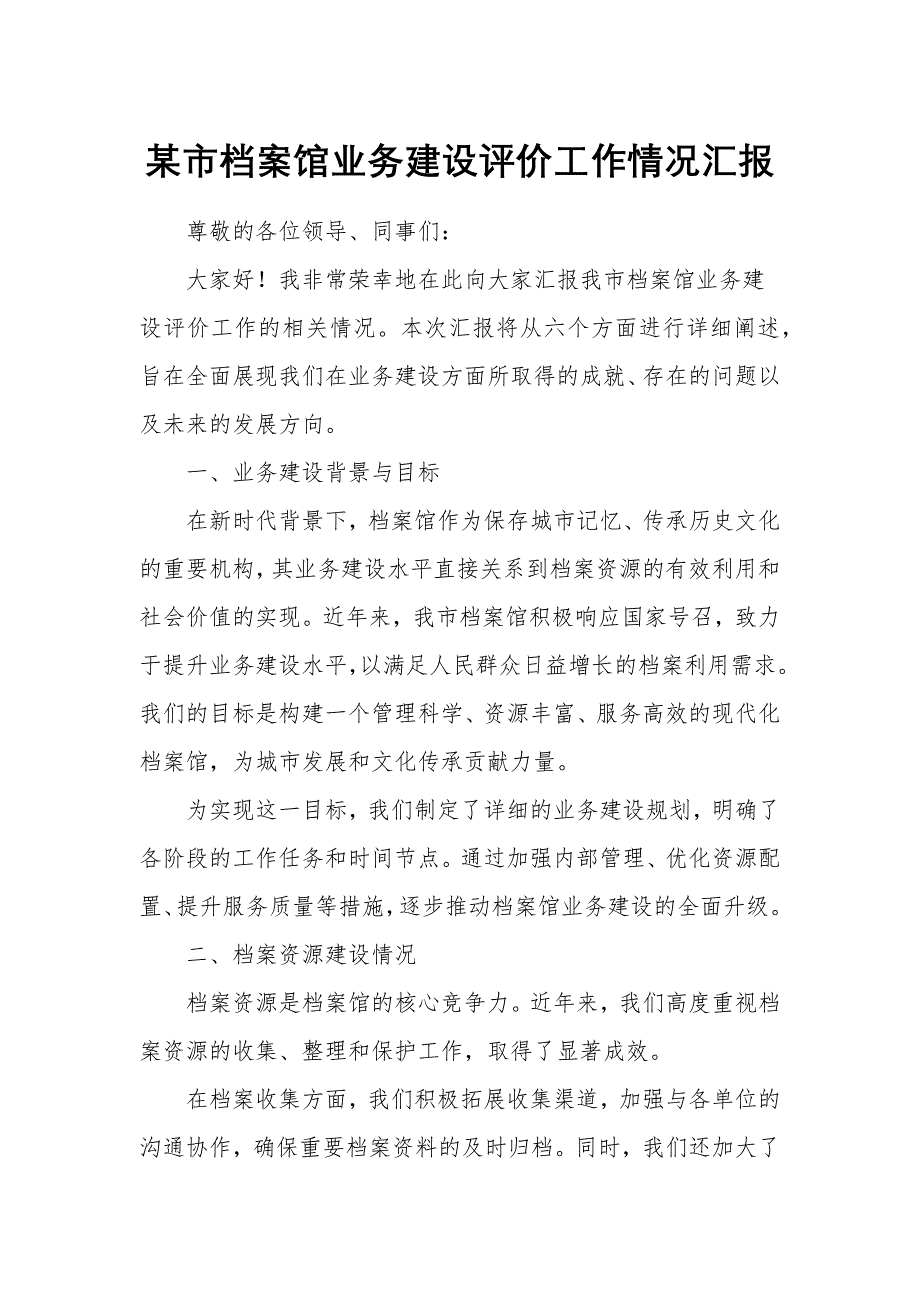 某市档案馆业务建设评价工作情况汇报

尊敬的各位领导、同事们：

大家好！我非常荣幸地在此向大家汇报我市档案馆业务建设评价工作的相关情况。本次汇报将从六个方面进行详细阐述，旨在全面展现我们在业务建设方面所取得的成就、存在的问题以及未来的发展方向。

一、业务建设背景与目标

在新时代背景下，档案馆作为保存城市记忆、传承历史文化的重要机构，其业务建设水平直接关系到档案资源的有效利用和社会价值的实现。近年来，我市档案馆积极响应国家号召，致力于提升业务建设水平，以满足人民群众日益增长的档案利用需求。我们的目标是构建一个管理科学、资源丰富、服务高效的现代化档案馆，为城市发展和文化传承贡献力量。

为实现这一目标，我们制定了详细的业务建设规划，明确了各阶段的工作任务和时间节点。通过加强内部管理、优化资源配置、提升服务质量等措施，逐步推动档案馆业务建设的全面升级。

二、档案资源建设情况

档案资源是档案馆的核心竞争力。近年来，我们高度重视档案资源的收集、整理和保护工作，取得了显著成效。

在档案收集方面，我们积极拓展收集渠道，加强与各单位的沟通协作，确保重要档案资料的及时归档。同时，我们还加大了